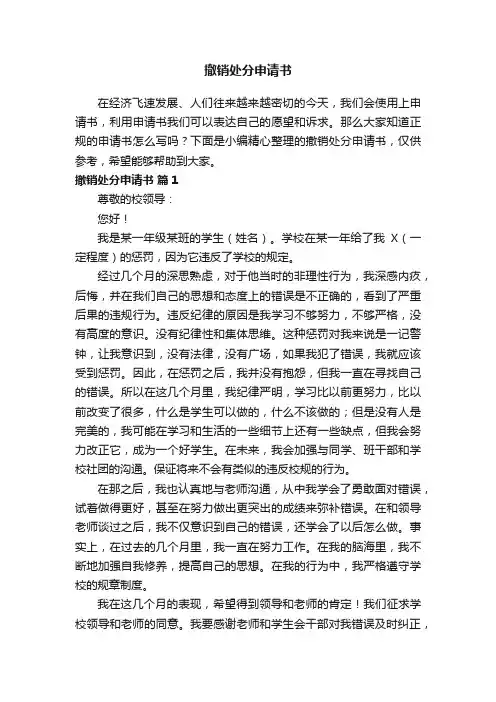 撤销处分申请书

在经济飞速发展、人们往来越来越密切的今天，我们会使用上申请书，利用申请书我们可以表达自己的愿望和诉求。那么大家知道正规的申请书怎么写吗？下面是小编精心整理的撤销处分申请书，仅供参考，希望能够帮助到大家。

撤销处分申请书 篇1

尊敬的校领导：

您好！

我是某一年级某班的学生（姓名）。学校在某一年给了我 X（一定程度）的惩罚，因为它违反了学校的规定。

经过几个月的深思熟虑，对于他当时的非理性行为，我深感内疚，后悔，并在我们自己的思想和态度上的错误是不正确的，看到了严重后果的违规行为。违反纪律的原因是我学习不够努力，不够严格，没有高度的意识。没有纪律性和集体思维。这种惩罚对我来说是一记警钟，让我意识到，没有法律，没有广场，如果我犯了错误，我就应该受到惩罚。因此，在惩罚之后，我并没有抱怨，但我一直在寻找自己的错误。所以在这几个月里，我纪律严明，学习比以前更努力，比以前改变了很多，什么是学生可以做的，什么不该做的；但是没有人是完美的，我可能在学习和生活的一些细节上还有一些缺点，但我会努力改正它，成为一个好学生。在未来，我会加强与同学、班干部和学校社团的沟通。保证将来不会有类似的违反校规的行为。

在那之后，我也认真地与老师沟通，从中我学会了勇敢面对错误，试着做得更好，甚至在努力做出更突出的成绩来弥补错误。在和领导老师谈过之后，我不仅意识到自己的错误，还学会了以后怎么做。事实上，在过去的几个月里，我一直在努力工作。在我的脑海里，我不断地加强自我修养，提高自己的思想。在我的行为中，我严格遵守学校的规章制度。

我在这几个月的表现，希望得到领导和老师的肯定！我们征求学校领导和老师的同意。我要感谢老师和学生会干部对我错误及时纠正，